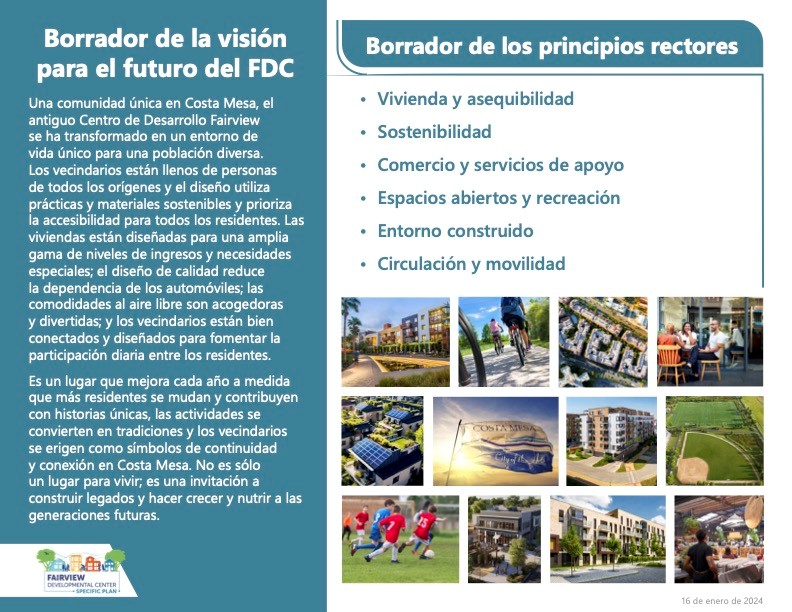 Borrador de la visión para el futuro del FDC

Una comunidad única en Costa Mesa, el antiguo Centro de Desarrollo Fairview se ha transformado en un entorno de vida único para una población diversa. Los vecindarios están llenos de personas de todos los orígenes y el diseño utiliza prácticas y materiales sostenibles y prioriza la accesibilidad para todos los residentes. Las viviendas están diseñadas para una amplia gama de niveles de ingresos y necesidades especiales; el diseño de calidad reduce la dependencia de los automóviles; las comodidades al aire libre son acogedoras y divertidas; y los vecindarios están bien conectados y diseñados para fomentar la participación diaria entre los residentes.

Es un lugar que mejora cada año a medida que más residentes se mudan y contribuyen con historias únicas, las actividades se convierten en tradiciones y los vecindarios se erigen como símbolos de continuidad y conexión en Costa Mesa. No es sólo un lugar para vivir; es una invitación a construir legados y hacer crecer y nutrir a las generaciones futuras.

FAIRVIEW
DEVELOPMENTAL CENTER
SPECIFIC PLAN

Borrador de los principios rectores

• Vivienda y asequibilidad
• Sostenibilidad
• Comercio y servicios de apoyo
• Espacios abiertos y recreación
• Entorno construido
• Circulación y movilidad

COSTA MESA

16 de enero de 2024